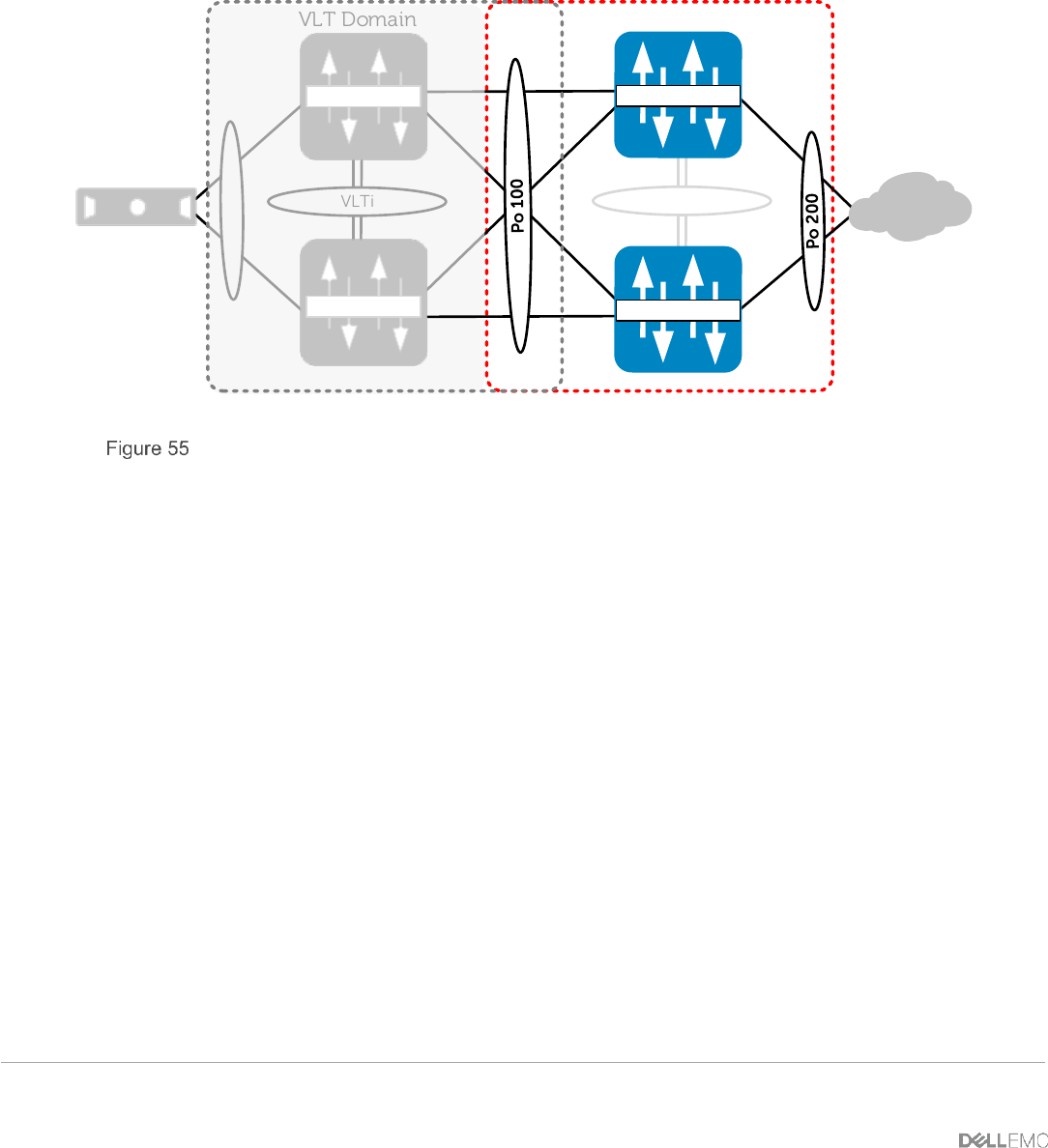 VLT Domain

VLTi

Po 100

Po 200

Figure 55

DELLEMC